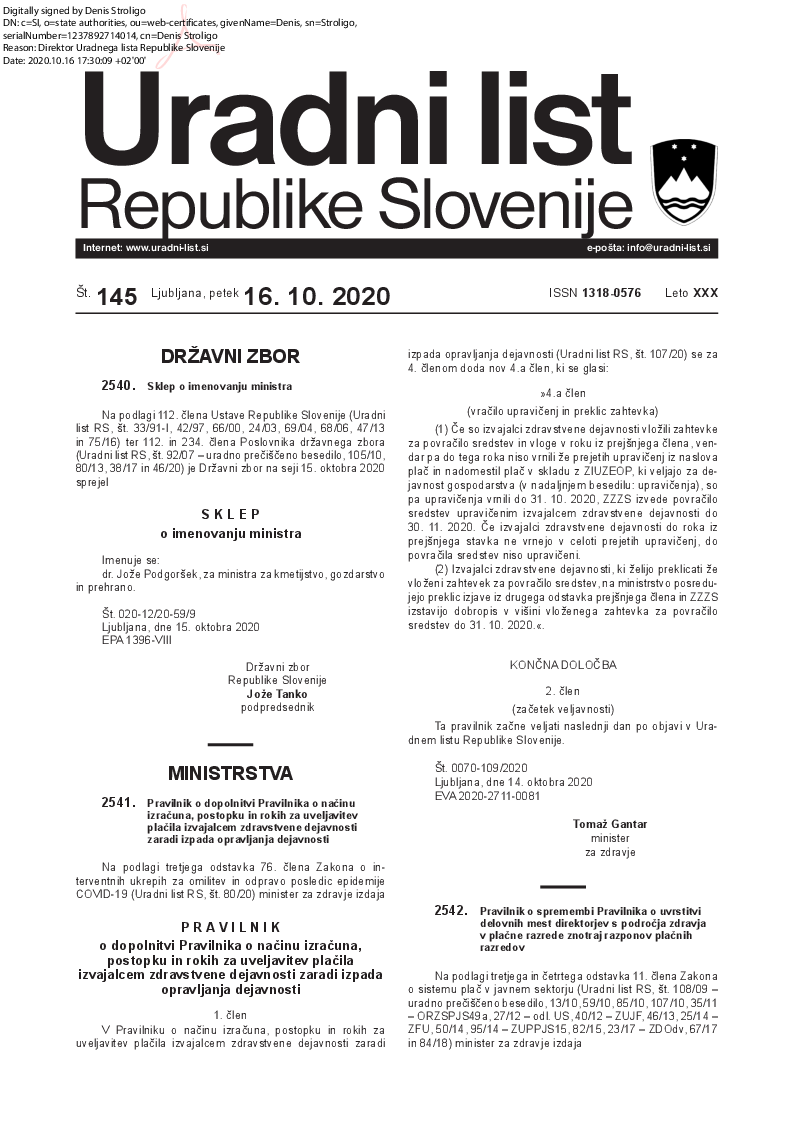 Digitally signed by Denis Stroligo
DN: c=SI, o=state authorities, ou=web-certificates, givenName=Denis, sn=Stroligo, serialNumber=1237892714014, cn=Denis Stroligo
Reason: Direktor Uradnega lista Republike Slovenije
Date: 2020.10.16 17:30:09 +02'00'

Uradni list
Republike Slovenije

Internet: www.uradni-list.si
e-pošta: info@uradni-list.si

Št. 145 Ljubljana, petek 16. 10. 2020
ISSN 1318-0576 Leto XXX

DRŽAVNI ZBOR

2540. Sklep o imenovanju ministra

Na podlagi 112. člena Ustave Republike Slovenije (Uradni list RS, št. 33/91-I, 42/97, 66/00, 24/03, 69/04, 68/06, 47/13 in 75/16) ter 112. in 234. člena Poslovnika državnega zbora (Uradni list RS, št. 92/07 – uradno prečiščeno besedilo, 105/10, 80/13, 38/17 in 46/20) je Državni zbor na seji 15. oktobra 2020 sprejel

SKLEP
o imenovanju ministra

Imenuje se:
dr. Jože Podgoršek, za ministra za kmetijstvo, gozdarstvo in prehrano.

Št. 020-12/20-59/9
Ljubljana, dne 15. oktobra 2020
EPA 1396-VIII

Državni zbor
Republike Slovenije
Jože Tanko
podpredsednik

MINISTRSTVA

2541. Pravilnik o dopolnitvi Pravilnika o načinu izračuna, postopku in rokih za uveljavitev plačila izvajalcem zdravstvene dejavnosti zaradi izpada opravljanja dejavnosti

Na podlagi tretjega odstavka 76. člena Zakona o interventnih ukrepih za omilitev in odpravo posledic epidemije COVID-19 (Uradni list RS, št. 80/20) minister za zdravje izdaja

PRAVILNIK
o dopolnitvi Pravilnika o načinu izračuna, postopku in rokih za uveljavitev plačila izvajalcem zdravstvene dejavnosti zaradi izpada opravljanja dejavnosti

1. člen
V Pravilniku o načinu izračuna, postopku in rokih za uveljavitev plačila izvajalcem zdravstvene dejavnosti zaradi izpada opravljanja dejavnosti (Uradni list RS, št. 107/20) se za 4. členom doda nov 4.a člen, ki se glasi:

»4.a člen
(vračilo upravičenj in preklic zahtevka)
(1) Če so izvajalci zdravstvene dejavnosti vložili zahtevke za povračilo sredstev in vloge v roku iz prejšnjega člena, vendar pa do tega roka niso vrnili že prejetih upravičenj iz naslova plač in nadomestil plač v skladu z ZIUZEOP, ki veljajo za dejavnost gospodarstva (v nadaljnjem besedilu: upravičenja), so pa upravičenja vrnili do 31. 10. 2020, ZZZS izvede povračilo sredstev upravičenim izvajalcem zdravstvene dejavnosti do 30. 11. 2020. Če izvajalci zdravstvene dejavnosti do roka iz prejšnjega stavka ne vrnejo v celoti prejetih upravičenj, do povračila sredstev niso upravičeni.
(2) Izvajalci zdravstvene dejavnosti, ki želijo preklicati že vloženi zahtevek za povračilo sredstev, na ministrstvo posredujejo preklic izjave iz drugega odstavka prejšnjega člena in ZZZS izstavijo dobropis v višini vloženega zahtevka za povračilo sredstev do 31. 10. 2020.«.

KONČNA DOLOČBA

2. člen
(začetek veljavnosti)
Ta pravilnik začne veljati naslednji dan po objavi v Uradnem listu Republike Slovenije.

Št. 0070-109/2020
Ljubljana, dne 14. oktobra 2020
EVA 2020-2711-0081

Tomaž Gantar
minister
za zdravje

2542. Pravilnik o spremembi Pravilnika o uvrstitvi delovnih mest direktorjev s področja zdravja v plačne razrede znotraj razponov plačnih razredov

Na podlagi tretjega in četrtega odstavka 11. člena Zakona o sistemu plač v javnem sektorju (Uradni list RS, št. 108/09 – uradno prečiščeno besedilo, 13/10, 59/10, 85/10, 107/10, 35/11 – ORZSPJS49a, 27/12 – odl. US, 40/12 – ZUJF, 46/13, 25/14 – ZFU, 50/14, 95/14 – ZUPPJS15, 82/15, 23/17 – ZDOdv, 67/17 in 84/18) minister za zdravje izdaja